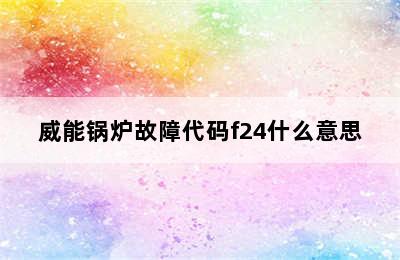 威能锅炉故障代码f24什么意思